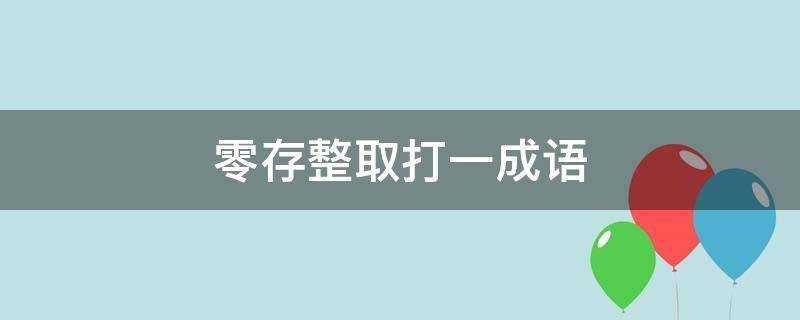 零存整取打一成语